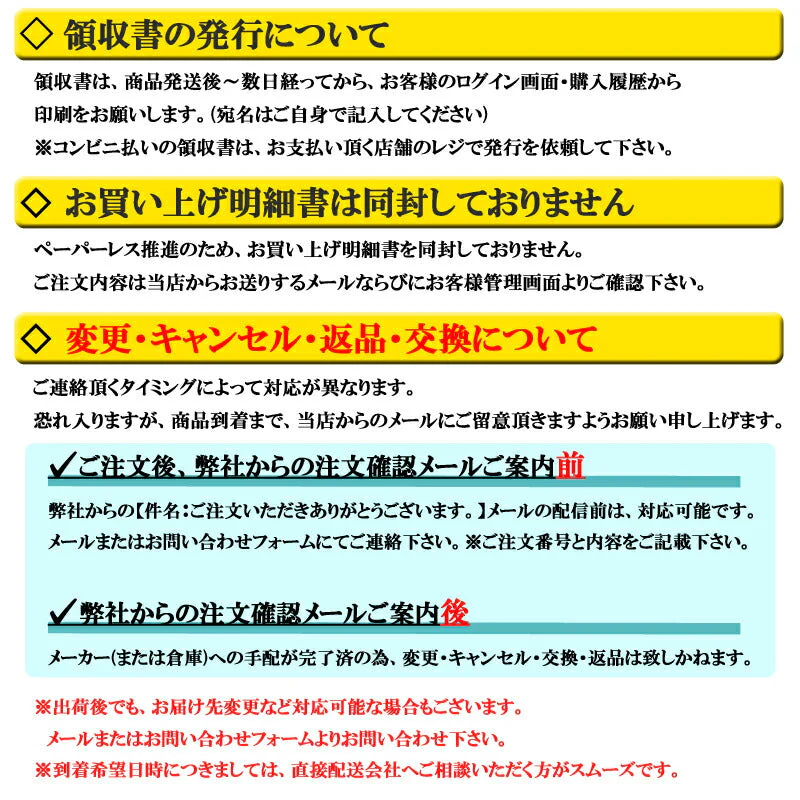 ◇ 領収書の発行について

領収書は、商品発送後～数日経ってから、お客様のログイン画面・購入履歴から印刷をお願いします。(宛名はご自身で記入してください)
※コンビニ払いの領収書は、お支払い頂く店舗のレジで発行を依頼して下さい。

◇ お買い上げ明細書は同封しておりません

ペーパーレス推進のため、お買い上げ明細書を同封しておりません。
ご注文内容は当店からお送りするメールならびにお客様管理画面よりご確認下さい。

◇ 変更・キャンセル・返品・交換について

ご連絡頂くタイミングによって対応が異なります。
恐れ入りますが、商品到着まで、当店からのメールにご留意頂きますようお願い申し上げます。

✓ご注文後、弊社からの注文確認メールご案内前

弊社からの【件名：ご注文いただきありがとうございます。】メールの配信前は、対応可能です。
メールまたはお問い合わせフォームにてご連絡下さい。※ご注文番号と内容をご記載下さい。

✓弊社からの注文確認メールご案内後

メーカー(または倉庫)への手配が完了済の為、変更・キャンセル・交換・返品は致しかねます。

※出荷後でも、お届け先変更など対応可能な場合もございます。
メールまたはお問い合わせフォームよりお問い合わせ下さい。
※到着希望日時につきましては、直接配送会社へご相談いただく方がスムーズです。